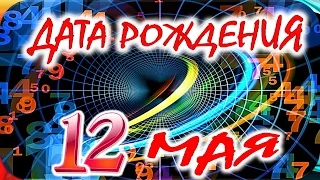 ДАТА РОЖДЕНИЯ

12 МАЯ